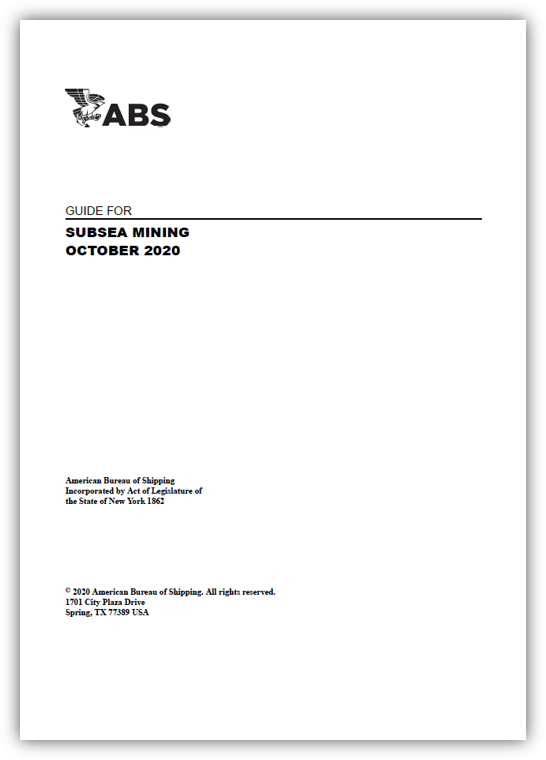 ABS

GUIDE FOR

SUBSEA MINING
OCTOBER 2020

American Bureau of Shipping
Incorporated by Act of Legislature of
the State of New York 1862

© 2020 American Bureau of Shipping. All rights reserved.
1701 City Plaza Drive
Spring, TX 77389 USA